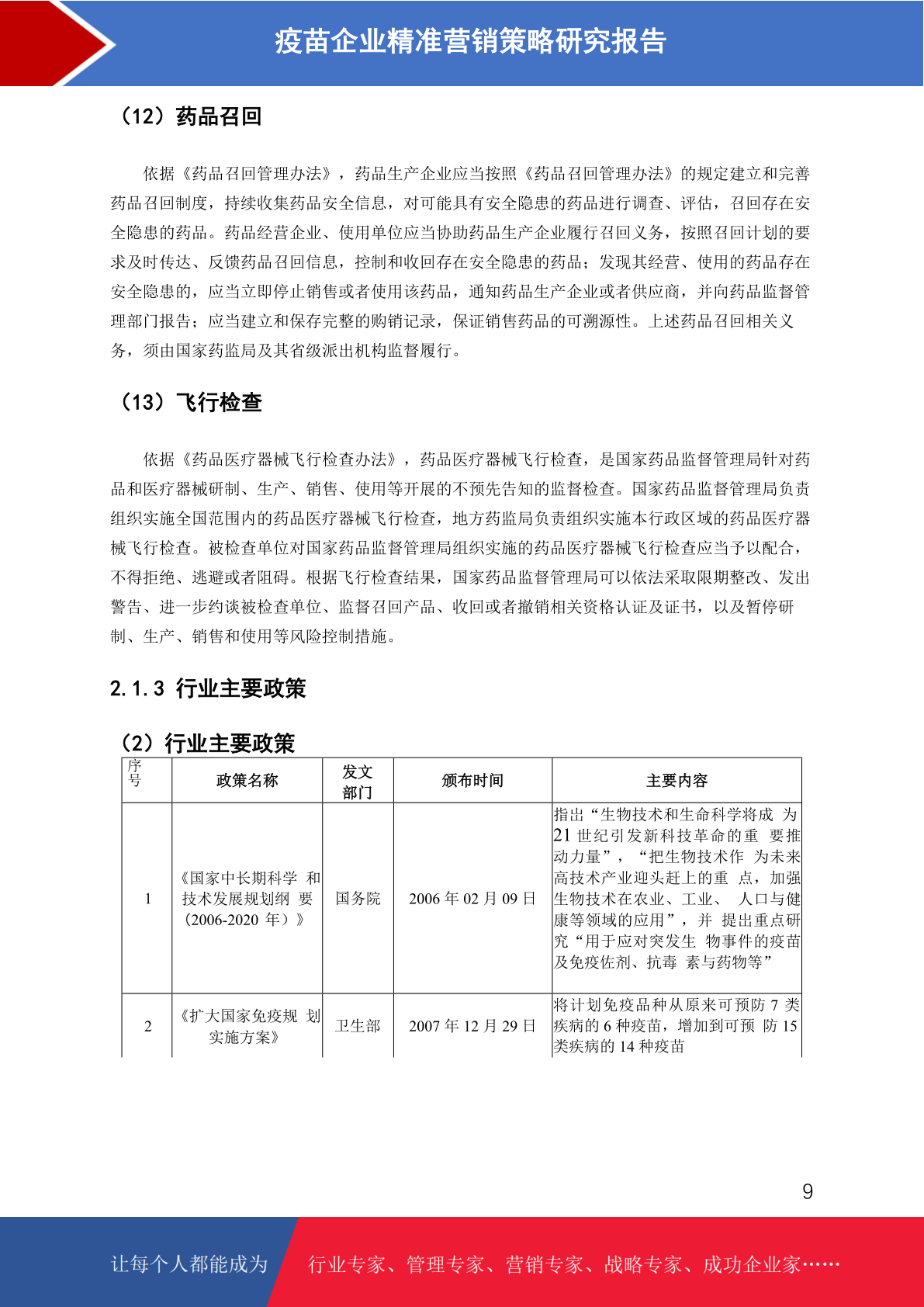 疫苗企业精准营销策略研究报告

（12）药品召回

依据《药品召回管理办法》，药品生产企业应当按照《药品召回管理办法》的规定建立和完善药品召回制度，持续收集药品安全信息，对可能具有安全隐患的药品进行调查、评估，召回存在安全隐患的药品。药品经营企业、使用单位应当协助药品生产企业履行召回义务，按照召回计划的要求及时传达、反馈药品召回信息，控制和收回存在安全隐患的药品；发现其经营、使用的药品存在安全隐患的，应当立即停止销售或者使用该药品，通知药品生产企业或者供应商，并向药品监督管理部门报告；应当建立和保存完整的购销记录，保证销售药品的可溯源性。上述药品召回相关义务，须由国家药监局及其省级派出机构监督履行。

（13）飞行检查

依据《药品医疗器械飞行检查办法》，药品医疗器械飞行检查，是国家药品监督管理局针对药品和医疗器械研制、生产、销售、使用等开展的不预先告知的监督检查。国家药品监督管理局负责组织实施全国范围内的药品医疗器械飞行检查，地方药监局负责组织实施本行政区域的药品医疗器械飞行检查。被检查单位对国家药品监督管理局组织实施的药品医疗器械飞行检查应当予以配合，不得拒绝、逃避或者阻碍。根据飞行检查结果，国家药品监督管理局可以依法采取限期整改、发出警告、进一步约谈被检查单位、监督召回产品、收回或者撤销相关资格认证及证书，以及暂停研制、生产、销售和使用等风险控制措施。

2.1.3 行业主要政策

（2）行业主要政策

| 序号 | 政策名称 | 发文部门 | 颁布时间 | 主要内容 |
|---|---|---|---|---|
| 1 | 《国家中长期科学 和技术发展规划纲 要（2006-2020 年）》 | 国务院 | 2006 年 02 月 09 日 | 指出“生物技术和生命科学将成 为 21 世纪引发新科技革命的重 要推动力量”，“把生物技术作 为未来高技术产业迎头赶上的重 点，加强生物技术在农业、工业、 人口与健康等领域的应用”，并 提出重点研究“用于应对突发生 物事件的疫苗及免疫佐剂、抗毒 素与药物等” |
| 2 | 《扩大国家免疫规 划实施方案》 | 卫生部 | 2007 年 12 月 29 日 | 将计划免疫品种从原来可预防 7 类疾病的 6 种疫苗，增加到可预 防 15 类疾病的 14 种疫苗 |

9

让每个人都能成为 行业专家、管理专家、营销专家、战略专家、成功企业家……